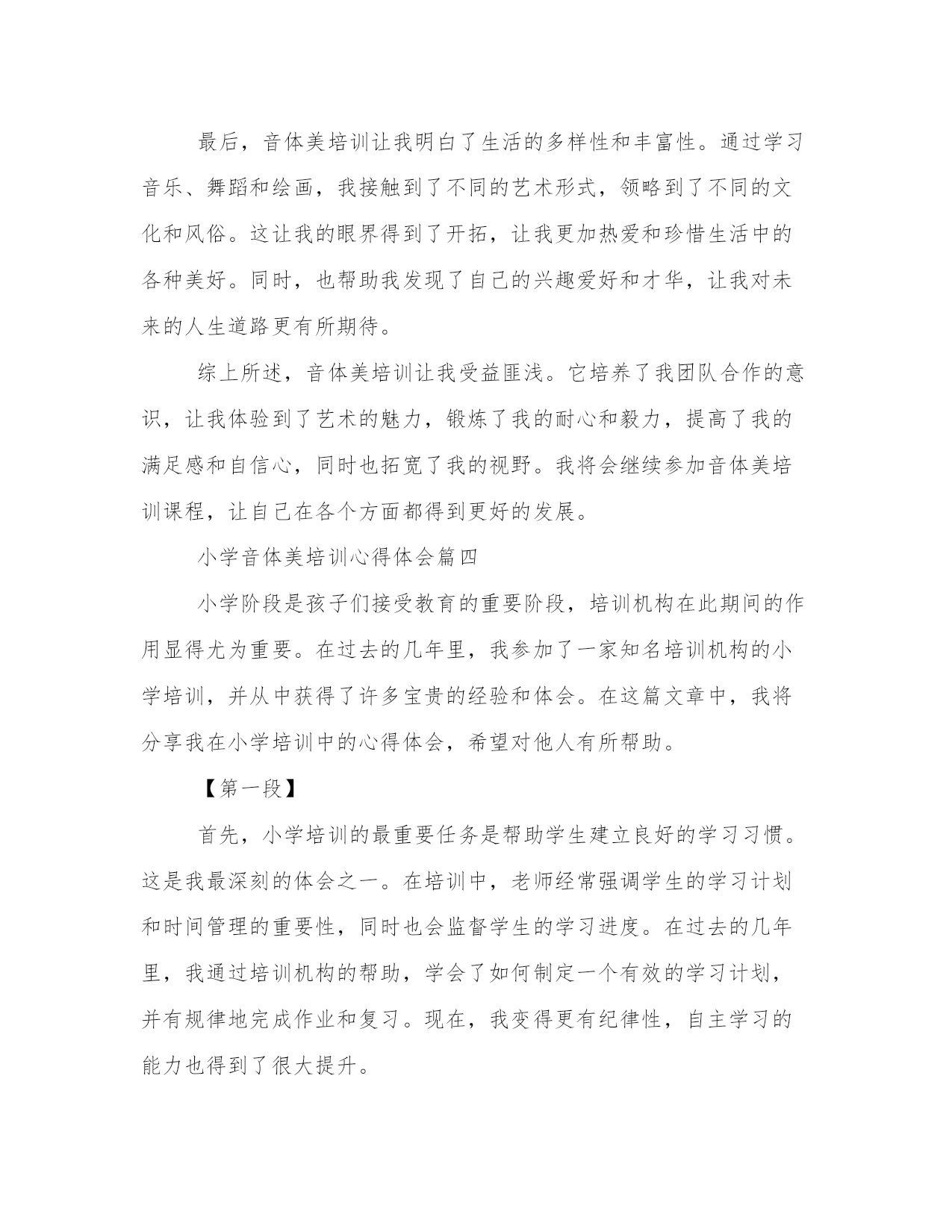 最后，音体美培训让我明白了生活的多样性和丰富性。通过学习音乐、舞蹈和绘画，我接触到了不同的艺术形式，领略到了不同的文化和风俗。这让我的眼界得到了开拓，让我更加热爱和珍惜生活中的各种美好。同时，也帮助我发现了自己的兴趣爱好和才华，让我对未来的人生道路更有所期待。

综上所述，音体美培训让我受益匪浅。它培养了我团队合作的意识，让我体验到了艺术的魅力，锻炼了我的耐心和毅力，提高了我的满足感和自信心，同时也拓宽了我的视野。我将会继续参加音体美培训课程，让自己在各个方面都得到更好的发展。

小学音体美培训心得体会篇四

小学阶段是孩子们接受教育的重要阶段，培训机构在此期间的作用显得尤为重要。在过去的几年里，我参加了一家知名培训机构的小学培训，并从中获得了许多宝贵的经验和体会。在这篇文章中，我将分享我在小学培训中的心得体会，希望对他人有所帮助。

【第一段】

首先，小学培训的最重要任务是帮助学生建立良好的学习习惯。这是我最深刻的体会之一。在培训中，老师经常强调学生的学习计划和时间管理的重要性，同时也会监督学生的学习进度。在过去的几年里，我通过培训机构的帮助，学会了如何制定一个有效的学习计划，并有规律地完成作业和复习。现在，我变得更有纪律性，自主学习的能力也得到了很大提升。